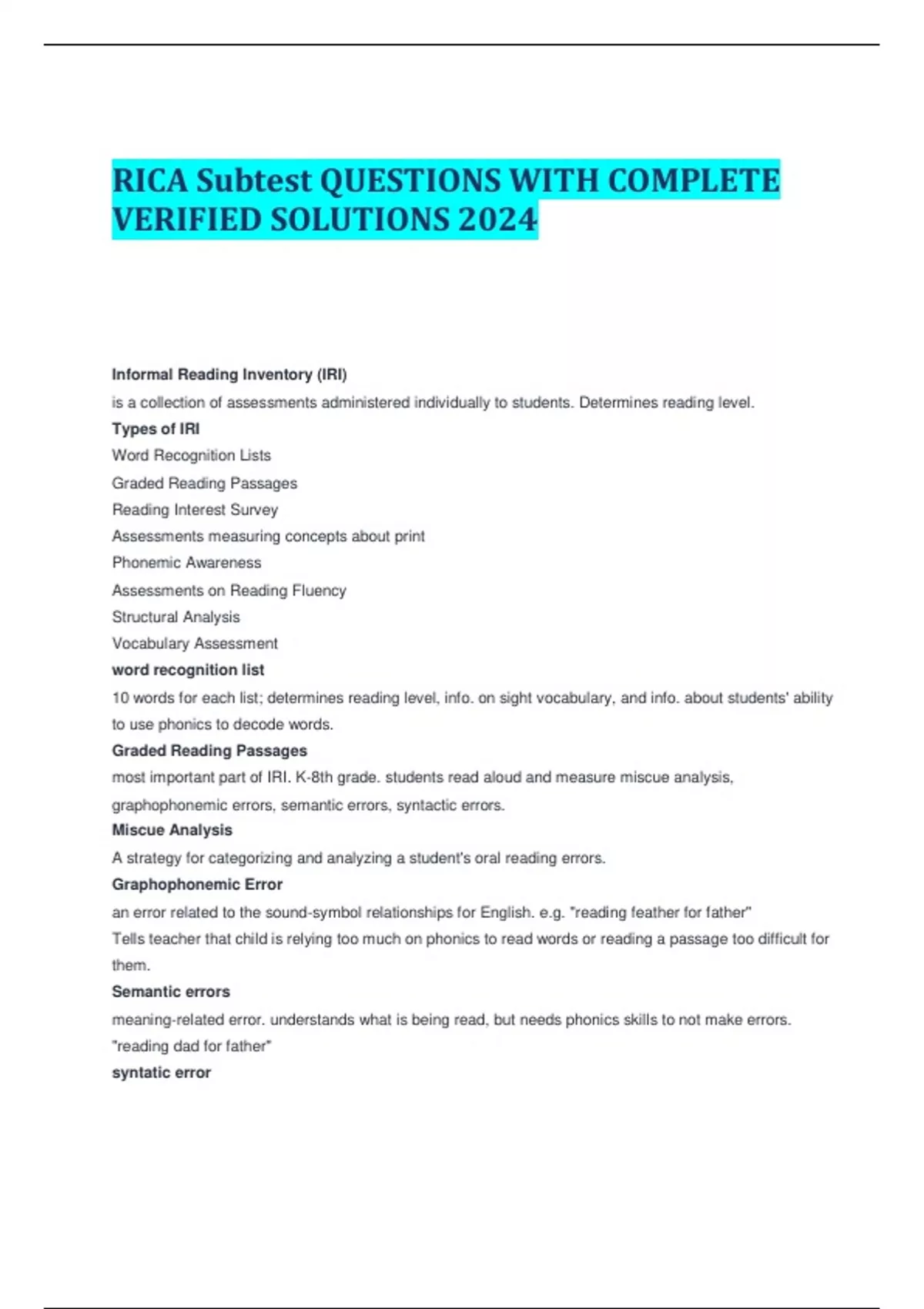 RICA Subtest QUESTIONS WITH COMPLETE VERIFIED SOLUTIONS 2024

Informal Reading Inventory (IRI)

is a collection of assessments administered individually to students. Determines reading level.

Types of IRI

Word Recognition Lists

Graded Reading Passages

Reading Interest Survey

Assessments measuring concepts about print

Phonemic Awareness

Assessments on Reading Fluency

Structural Analysis

Vocabulary Assessment

word recognition list

10 words for each list; determines reading level, info. on sight vocabulary, and info. about students' ability to use phonics to decode words.

Graded Reading Passages

most important part of IRI. K-8th grade. students read aloud and measure miscue analysis, graphophonemic errors, semantic errors, syntactic errors.

Miscue Analysis

A strategy for categorizing and analyzing a student's oral reading errors.

Graphophonemic Error

an error related to the sound-symbol relationships for English. e.g. "reading feather for father"

Tells teacher that child is relying too much on phonics to read words or reading a passage too difficult for them.

Semantic errors

meaning-related error. understands what is being read, but needs phonics skills to not make errors. "reading dad for father"

syntatic error